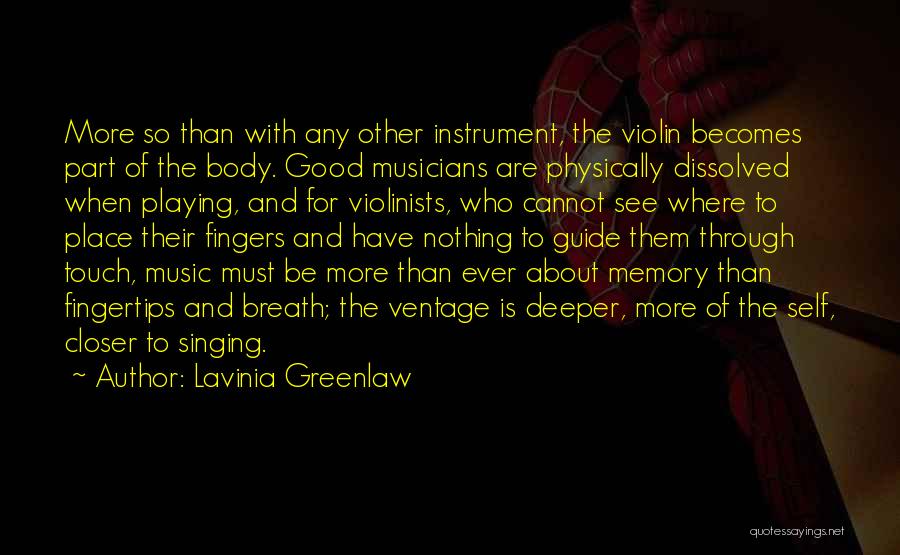 More so than with any other instrument, the violin becomes part of the body. Good musicians are physically dissolved when playing, and for violinists, who cannot see where to place their fingers and have nothing to guide them through touch, music must be more than ever about memory than fingertips and breath; the ventage is deeper, more of the self, closer to singing.

~ Author: Lavinia Greenlaw

quotessayings.net